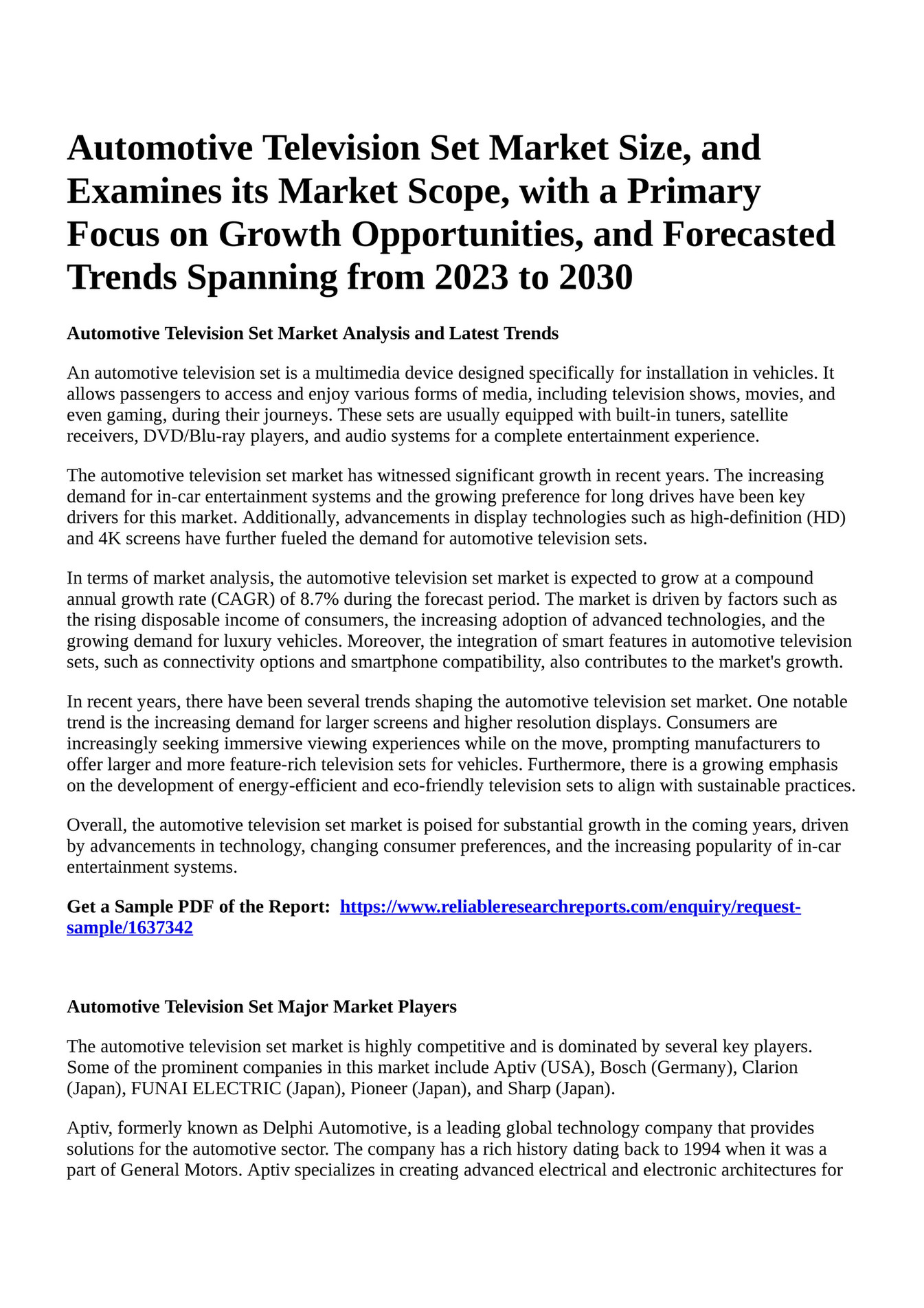 Automotive Television Set Market Size, and Examines its Market Scope, with a Primary Focus on Growth Opportunities, and Forecasted Trends Spanning from 2023 to 2030

Automotive Television Set Market Analysis and Latest Trends

An automotive television set is a multimedia device designed specifically for installation in vehicles. It allows passengers to access and enjoy various forms of media, including television shows, movies, and even gaming, during their journeys. These sets are usually equipped with built-in tuners, satellite receivers, DVD/Blu-ray players, and audio systems for a complete entertainment experience.

The automotive television set market has witnessed significant growth in recent years. The increasing demand for in-car entertainment systems and the growing preference for long drives have been key drivers for this market. Additionally, advancements in display technologies such as high-definition (HD) and 4K screens have further fueled the demand for automotive television sets.

In terms of market analysis, the automotive television set market is expected to grow at a compound annual growth rate (CAGR) of 8.7% during the forecast period. The market is driven by factors such as the rising disposable income of consumers, the increasing adoption of advanced technologies, and the growing demand for luxury vehicles. Moreover, the integration of smart features in automotive television sets, such as connectivity options and smartphone compatibility, also contributes to the market's growth.

In recent years, there have been several trends shaping the automotive television set market. One notable trend is the increasing demand for larger screens and higher resolution displays. Consumers are increasingly seeking immersive viewing experiences while on the move, prompting manufacturers to offer larger and more feature-rich television sets for vehicles. Furthermore, there is a growing emphasis on the development of energy-efficient and eco-friendly television sets to align with sustainable practices.

Overall, the automotive television set market is poised for substantial growth in the coming years, driven by advancements in technology, changing consumer preferences, and the increasing popularity of in-car entertainment systems.

Get a Sample PDF of the Report: https://www.reliableresearchreports.com/enquiry/request-sample/1637342

Automotive Television Set Major Market Players

The automotive television set market is highly competitive and is dominated by several key players. Some of the prominent companies in this market include Aptiv (USA), Bosch (Germany), Clarion (Japan), FUNAI ELECTRIC (Japan), Pioneer (Japan), and Sharp (Japan).

Aptiv, formerly known as Delphi Automotive, is a leading global technology company that provides solutions for the automotive sector. The company has a rich history dating back to 1994 when it was a part of General Motors. Aptiv specializes in creating advanced electrical and electronic architectures for